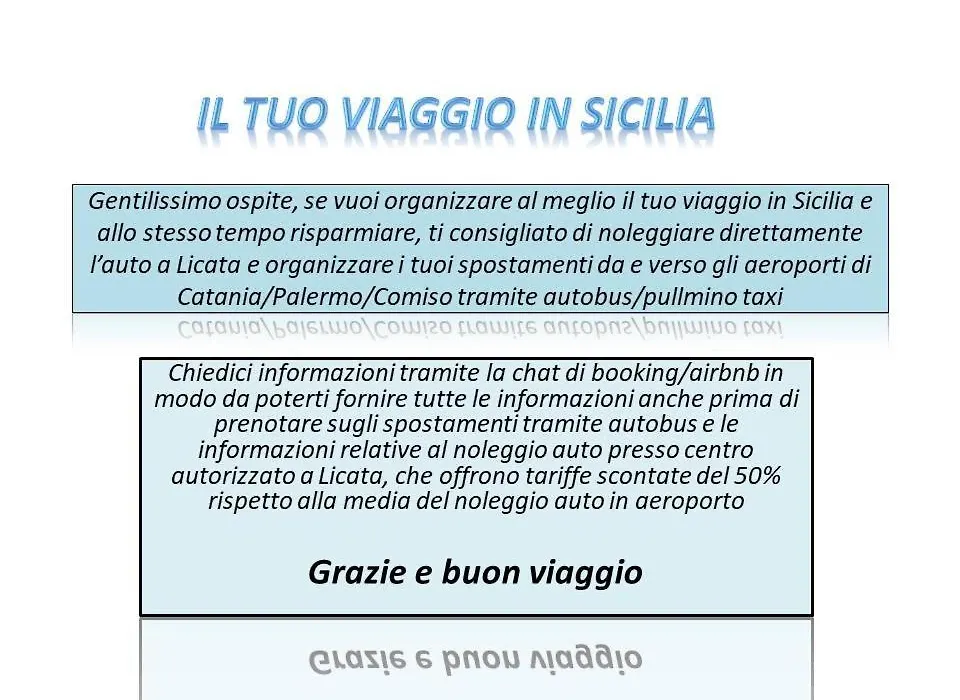 IL TUO VIAGGIO IN SICILIA

Gentilissimo ospite, se vuoi organizzare al meglio il tuo viaggio in Sicilia e allo stesso tempo risparmiare, ti consigliato di noleggiare direttamente l'auto a Licata e organizzare i tuoi spostamenti da e verso gli aeroporti di Catania/Palermo/Comiso tramite autobus/pullmino taxi

Chiedici informazioni tramite la chat di booking/airbnb in modo da poterti fornire tutte le informazioni anche prima di prenotare sugli spostamenti tramite autobus e le informazioni relative al noleggio auto presso centro autorizzato a Licata, che offrono tariffe scontate del 50% rispetto alla media del noleggio auto in aeroporto

Grazie e buon viaggio